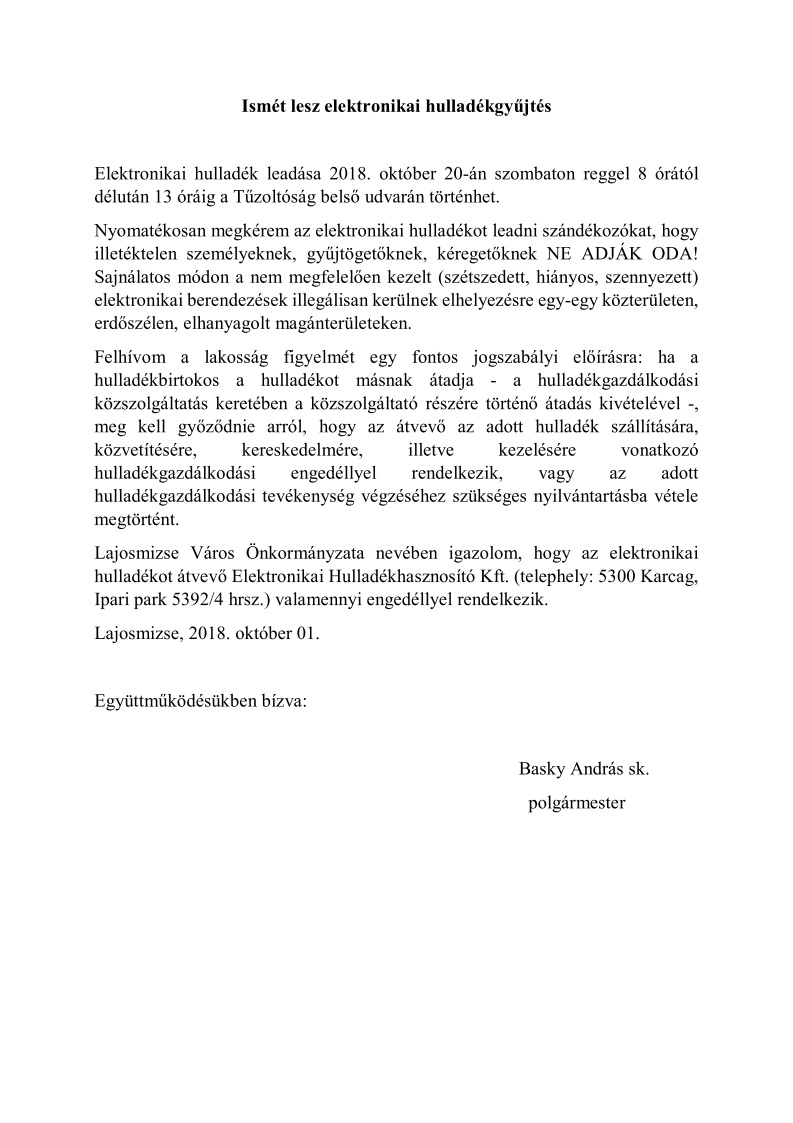 Ismét lesz elektronikai hulladékgyűjtés

Elektronikai hulladék leadása 2018. október 20-án szombaton reggel 8 órától délután 13 óráig a Tűzoltóság belső udvarán történhet.

Nyomatékosan megkérem az elektronikai hulladékot leadni szándékozókat, hogy illetéktelen személyeknek, gyűjtögetőknek, kéregetőknek NE ADJÁK ODA! Sajnálatos módon a nem megfelelően kezelt (szétszedett, hiányos, szennyezett) elektronikai berendezések illegálisan kerülnek elhelyezésre egy-egy közterületen, erdőszélen, elhanyagolt magánterületeken.

Felhívom a lakosság figyelmét egy fontos jogszabályi előírásra: ha a hulladékbirtokos a hulladékot másnak átadja - a hulladékgazdálkodási közszolgáltatás keretében a közszolgáltató részére történő átadás kivételével -, meg kell győződnie arról, hogy az átvevő az adott hulladék szállítására, közvetítésére, kereskedelmére, illetve kezelésére vonatkozó hulladékgazdálkodási engedéllyel rendelkezik, vagy az adott hulladékgazdálkodási tevékenység végzéséhez szükséges nyilvántartásba vétele megtörtént.

Lajosmizse Város Önkormányzata nevében igazolom, hogy az elektronikai hulladékot átvevő Elektronikai Hulladékhasznosító Kft. (telephely: 5300 Karcag, Ipari park 5392/4 hrsz.) valamennyi engedéllyel rendelkezik.

Lajosmizse, 2018. október 01.

Együttműködésükben bízva:

Basky András sk.
polgármester